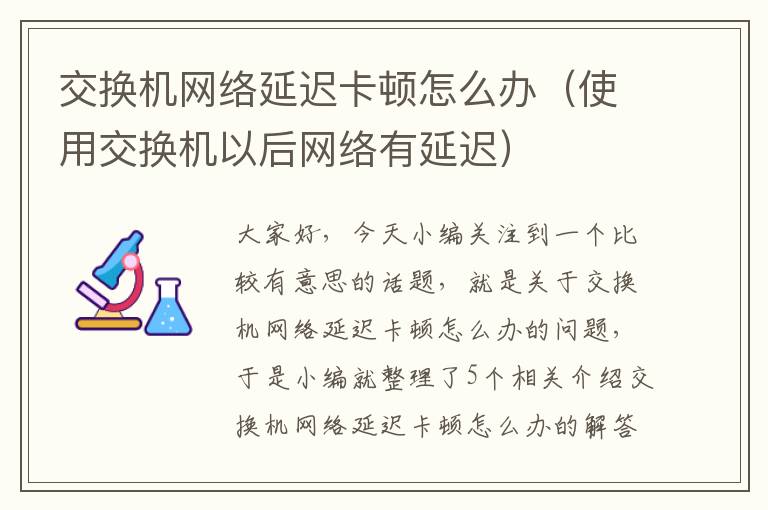 交换机网络延迟卡顿怎么办（使用交换机以后网络有延迟）

大家好，今天小编关注到一个比较有意思的话题，就是关于交换机网络延迟卡顿怎么办的问题，于是小编就整理了5个相关介绍交换机网络延迟卡顿怎么办的解答